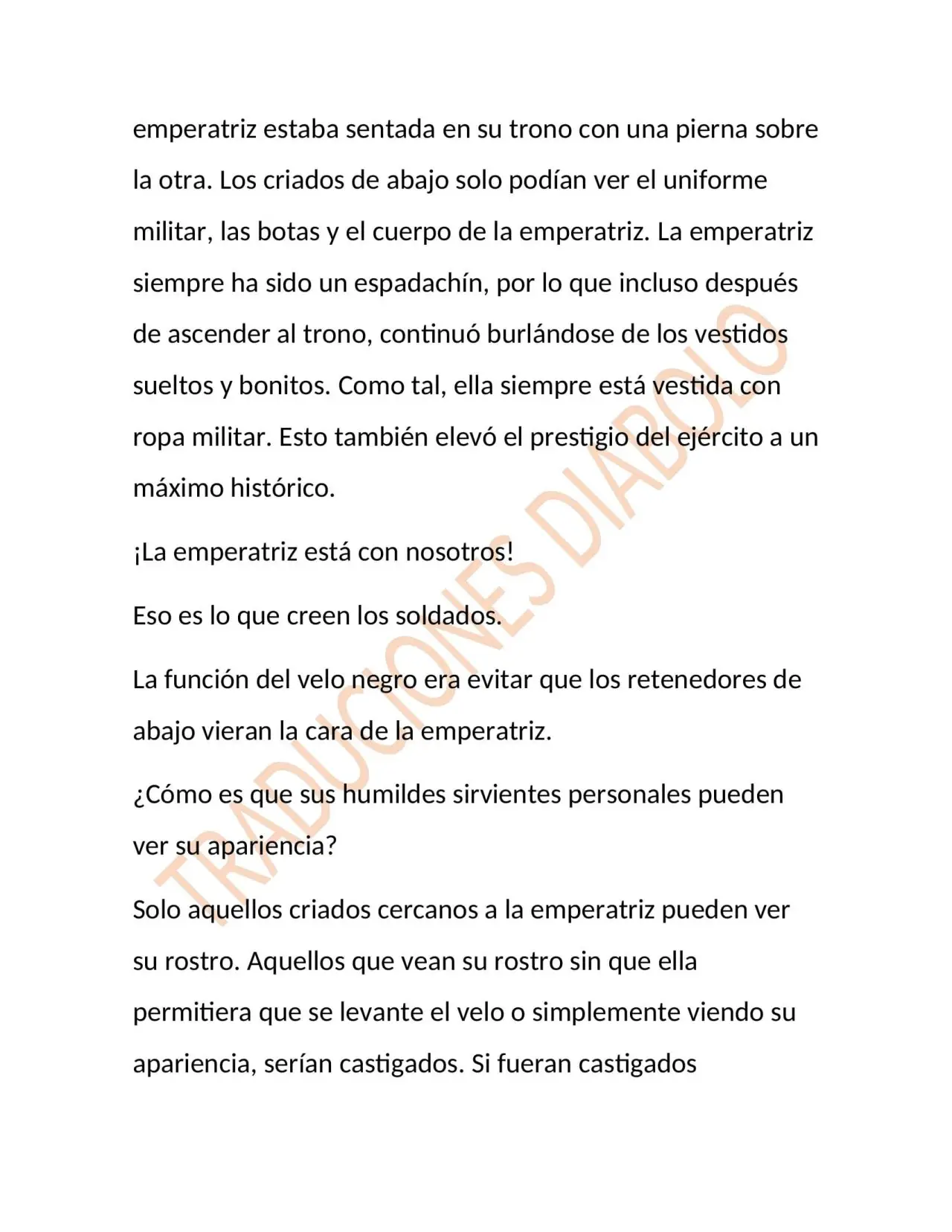 emperatriz estaba sentada en su trono con una pierna sobre la otra. Los criados de abajo solo podían ver el uniforme militar, las botas y el cuerpo de la emperatriz. La emperatriz siempre ha sido un espadachín, por lo que incluso después de ascender al trono, continuó burlándose de los vestidos sueltos y bonitos. Como tal, ella siempre está vestida con ropa militar. Esto también elevó el prestigio del ejército a un máximo histórico.

¡La emperatriz está con nosotros!

Eso es lo que creen los soldados.

La función del velo negro era evitar que los retenedores de abajo vieran la cara de la emperatriz.

¿Cómo es que sus humildes sirvientes personales pueden ver su apariencia?

Solo aquellos criados cercanos a la emperatriz pueden ver su rostro. Aquellos que vean su rostro sin que ella permitiera que se levante el velo o simplemente viendo su apariencia, serían castigados. Si fueran castigados

TRADUCIONES DIABOLO